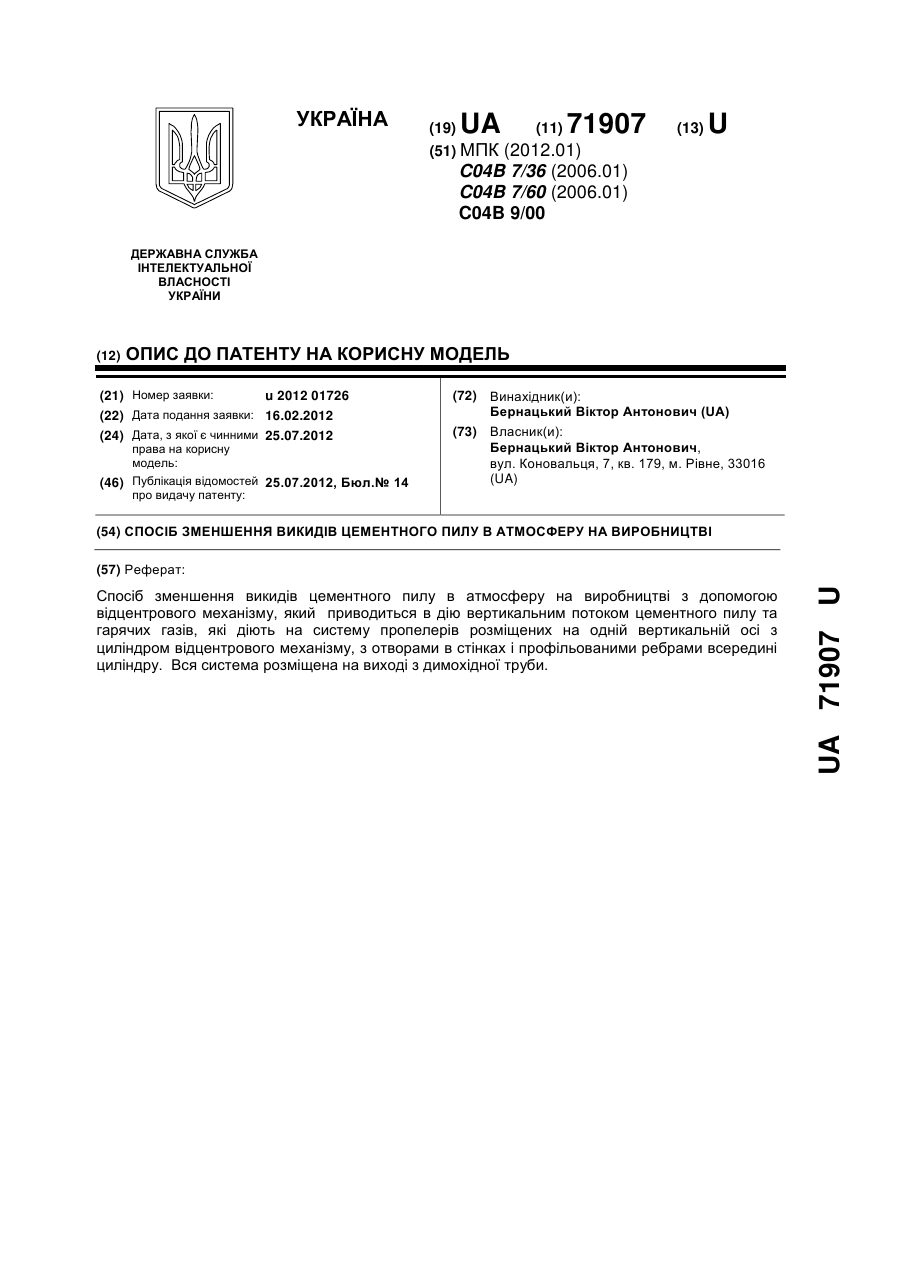 УКРАЇНА

(19) UA (11) 71907 (13) U

(51) МПК (2012.01)
C04B 7/36 (2006.01)
C04B 7/60 (2006.01)
C04B 9/00

ДЕРЖАВНА СЛУЖБА
ІНТЕЛЕКТУАЛЬНОЇ
ВЛАСНОСТІ
УКРАЇНИ

(12) ОПИС ДО ПАТЕНТУ НА КОРИСНУ МОДЕЛЬ

(21) Номер заявки: u 2012 01726
(22) Дата подання заявки: 16.02.2012
(24) Дата, з якої є чинними права на корисну модель: 25.07.2012
(46) Публікація відомостей про видачу патенту: 25.07.2012, Бюл.№ 14

(72) Винахідник(и):
Бернацький Віктор Антонович (UA)
(73) Власник(и):
Бернацький Віктор Антонович,
вул. Коновальця, 7, кв. 179, м. Рівне, 33016 (UA)

(54) СПОСІБ ЗМЕНШЕННЯ ВИКИДІВ ЦЕМЕНТНОГО ПИЛУ В АТМОСФЕРУ НА ВИРОБНИЦТВІ

(57) Реферат:

Спосіб зменшення викидів цементного пилу в атмосферу на виробництві з допомогою відцентрового механізму, який приводиться в дію вертикальним потоком цементного пилу та гарячих газів, які діють на систему пропелерів розміщених на одній вертикальній осі з циліндром відцентрового механізму, з отворами в стінках і профільованими ребрами всередині циліндру. Вся система розміщена на виході з димохідної труби.

UA 71907 U